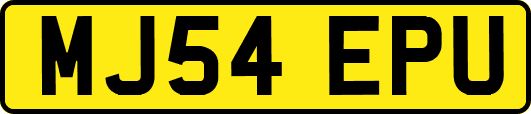 MJ54 EPU